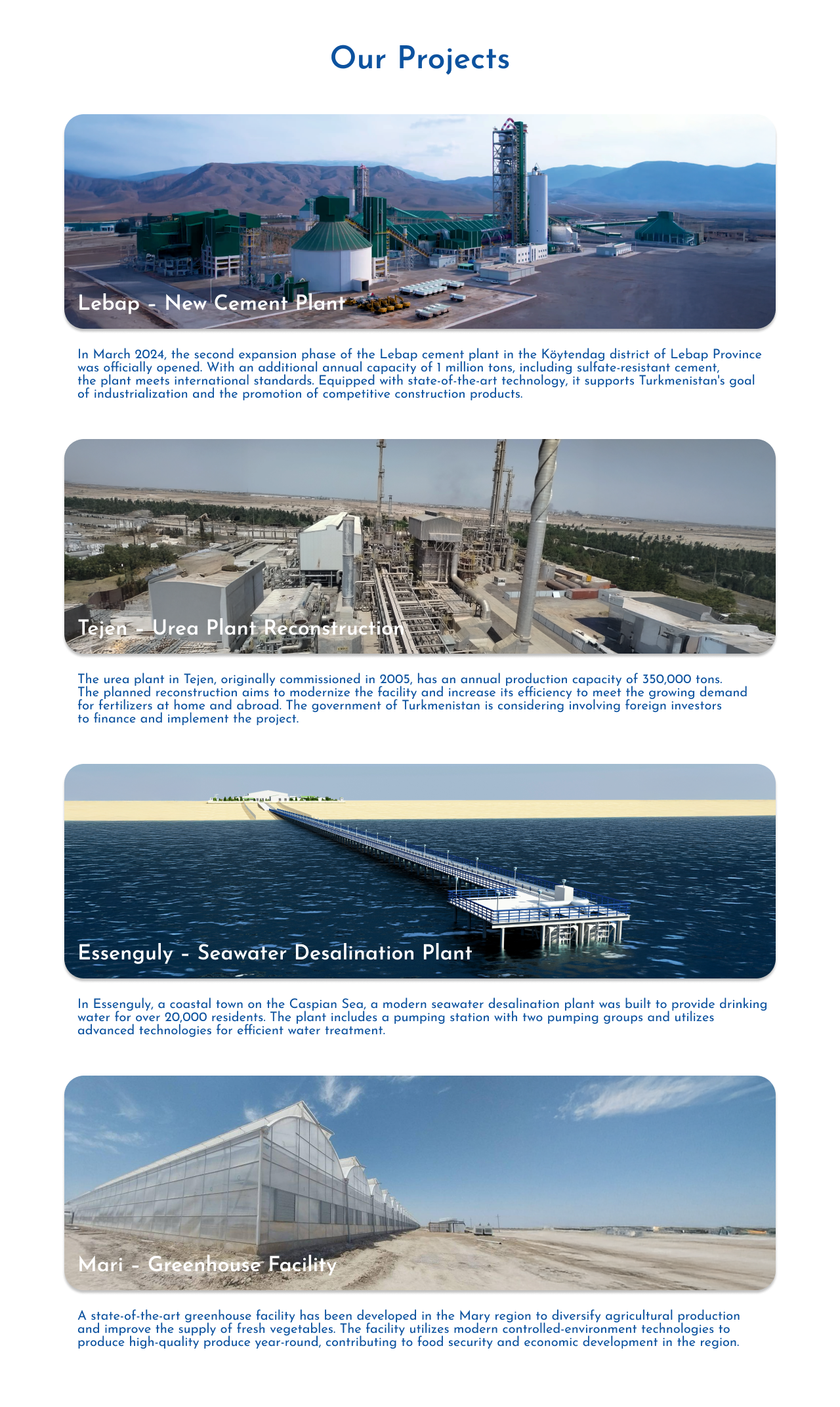 Our Projects

Lebap – New Cement Plant

In March 2024, the second expansion phase of the Lebap cement plant in the Köytendag district of Lebap Province was officially opened. With an additional annual capacity of 1 million tons, including sulfate-resistant cement, the plant meets international standards. Equipped with state-of-the-art technology, it supports Turkmenistan's goal of industrialization and the promotion of competitive construction products.

Tejen – Urea Plant Reconstruction

The urea plant in Tejen, originally commissioned in 2005, has an annual production capacity of 350,000 tons. The planned reconstruction aims to modernize the facility and increase its efficiency to meet the growing demand for fertilizers at home and abroad. The government of Turkmenistan is considering involving foreign investors to finance and implement the project.

Essenguly – Seawater Desalination Plant

In Essenguly, a coastal town on the Caspian Sea, a modern seawater desalination plant was built to provide drinking water for over 20,000 residents. The plant includes a pumping station with two pumping groups and utilizes advanced technologies for efficient water treatment.

Mari – Greenhouse Facility

A state-of-the-art greenhouse facility has been developed in the Mary region to diversify agricultural production and improve the supply of fresh vegetables. The facility utilizes modern controlled-environment technologies to produce high-quality produce year-round, contributing to food security and economic development in the region.